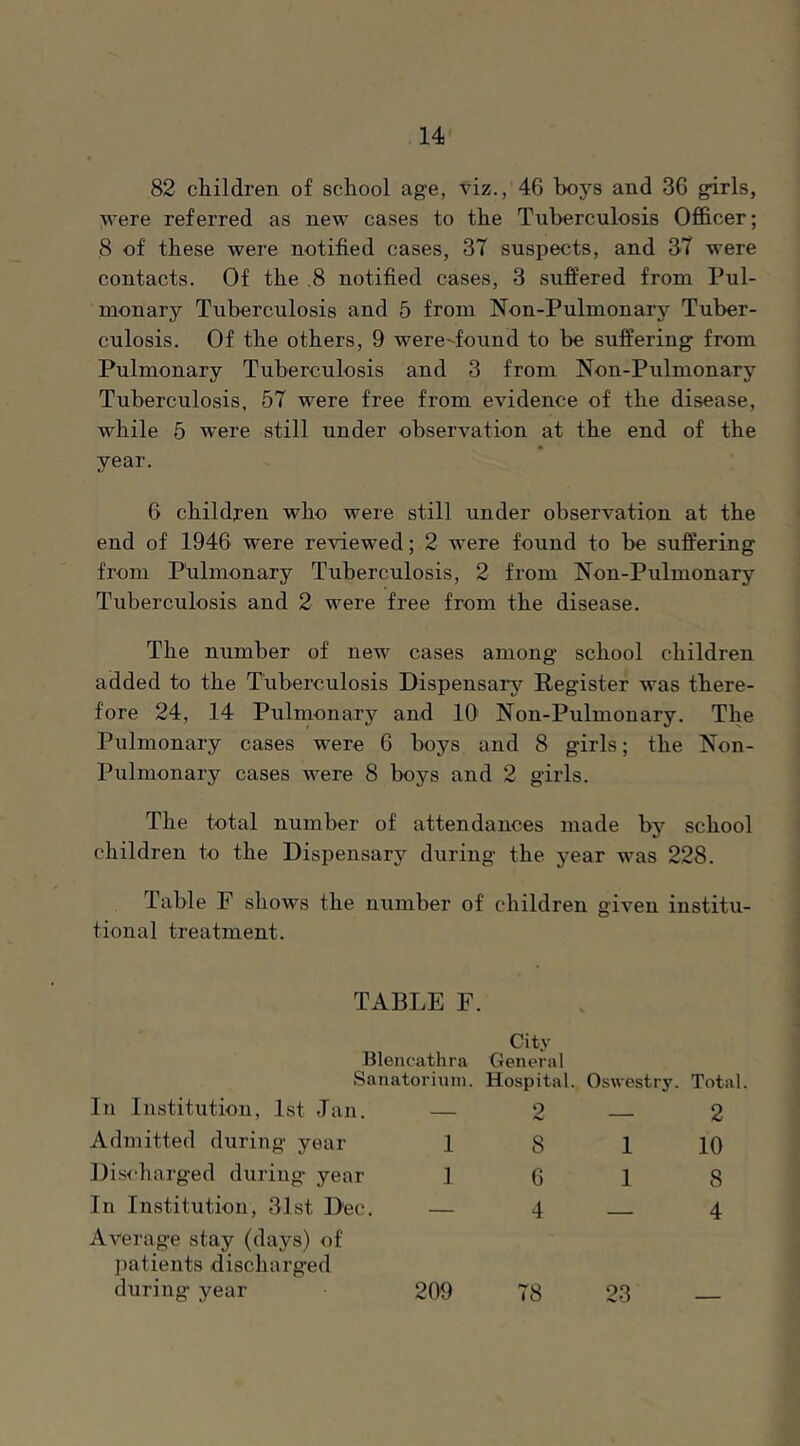 14

82 children of school age, viz., 46 boys and 36 girls, were referred as new cases to the Tuberculosis Officer; 8 of these were notified cases, 37 suspects, and 37 were contacts. Of the 8 notified cases, 3 suffered from Pulmonary Tuberculosis and 5 from Non-Pulmonary Tuberculosis. Of the others, 9 were found to be suffering from Pulmonary Tuberculosis and 3 from Non-Pulmonary Tuberculosis, 57 were free from evidence of the disease, while 5 were still under observation at the end of the year.

6 children who were still under observation at the end of 1946 were reviewed; 2 were found to be suffering from Pulmonary Tuberculosis, 2 from Non-Pulmonary Tuberculosis and 2 were free from the disease.

The number of new cases among school children added to the Tuberculosis Dispensary Register was therefore 24, 14 Pulmonary and 10 Non-Pulmonary. The Pulmonary cases were 6 boys and 8 girls; the Non-Pulmonary cases were 8 boys and 2 girls.

The total number of attendances made by school children to the Dispensary during the year was 228.

Table F shows the number of children given institutional treatment.

TABLE F.

| | Blencathra Sanatorium. | City General Hospital. | Oswestry. | Total. |
|---|---|---|---|---|
| In Institution, 1st Jan. | — | 2 | — | 2 |
| Admitted during year | 1 | 8 | 1 | 10 |
| Discharged during year | 1 | 6 | 1 | 8 |
| In Institution, 31st Dec. | — | 4 | — | 4 |
| Average stay (days) of patients discharged during year | 209 | 78 | 23 | — |